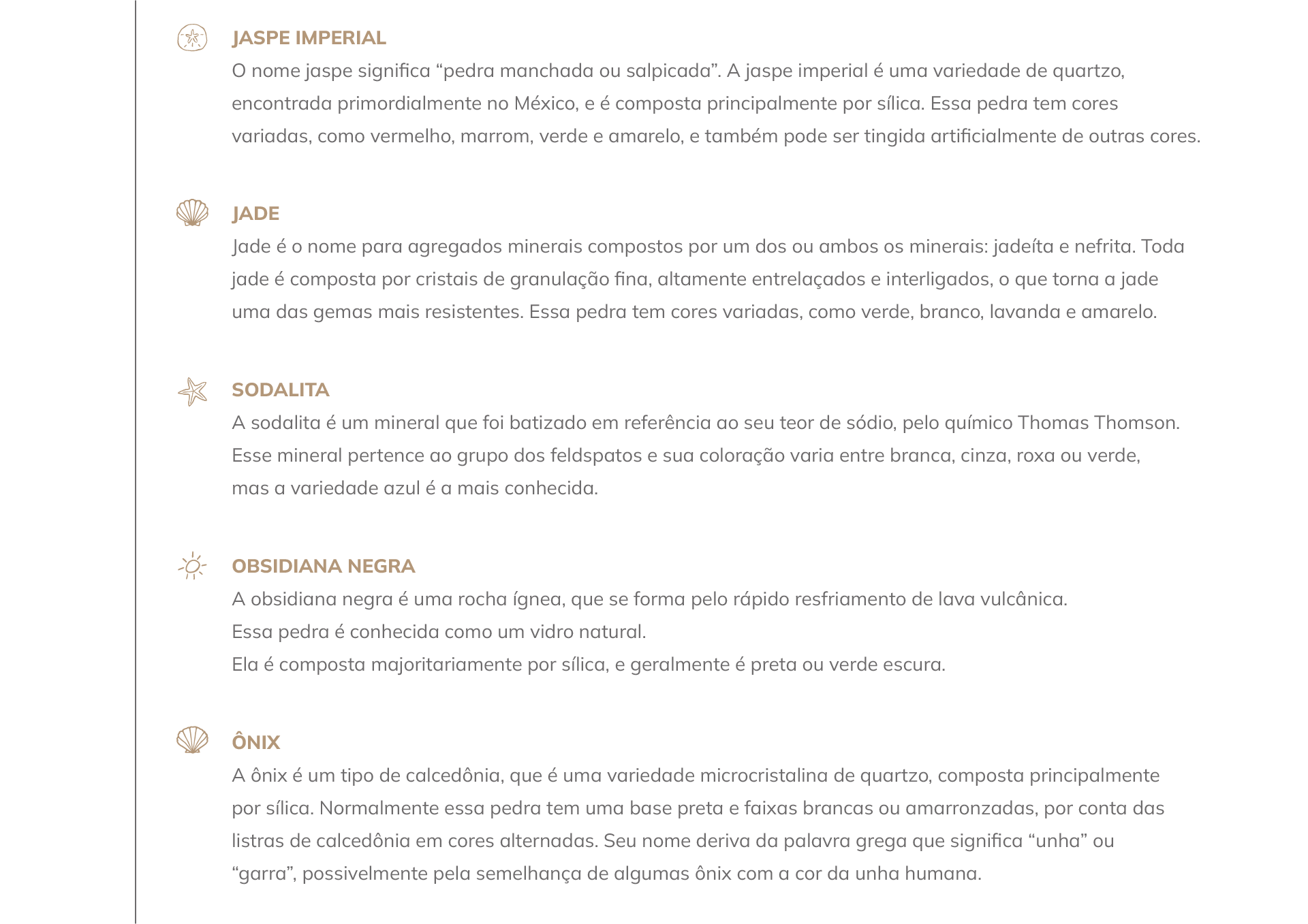 JASPE IMPERIAL

O nome jaspe significa "pedra manchada ou salpicada". A jaspe imperial é uma variedade de quartzo, encontrada primordialmente no México, e é composta principalmente por sílica. Essa pedra tem cores variadas, como vermelho, marrom, verde e amarelo, e também pode ser tingida artificialmente de outras cores.

JADE

Jade é o nome para agregados minerais compostos por um dos ou ambos os minerais: jadeíta e nefrita. Toda jade é composta por cristais de granulação fina, altamente entrelaçados e interligados, o que torna a jade uma das gemas mais resistentes. Essa pedra tem cores variadas, como verde, branco, lavanda e amarelo.

SODALITA

A sodalita é um mineral que foi batizado em referência ao seu teor de sódio, pelo químico Thomas Thomson. Esse mineral pertence ao grupo dos feldspatos e sua coloração varia entre branca, cinza, roxa ou verde, mas a variedade azul é a mais conhecida.

OBSIDIANA NEGRA

A obsidiana negra é uma rocha ígnea, que se forma pelo rápido resfriamento de lava vulcânica.
Essa pedra é conhecida como um vidro natural.
Ela é composta majoritariamente por sílica, e geralmente é preta ou verde escura.

ÔNIX

A ônix é um tipo de calcedônia, que é uma variedade microcristalina de quartzo, composta principalmente por sílica. Normalmente essa pedra tem uma base preta e faixas brancas ou amarronzadas, por conta das listras de calcedônia em cores alternadas. Seu nome deriva da palavra grega que significa "unha" ou "garra", possivelmente pela semelhança de algumas ônix com a cor da unha humana.